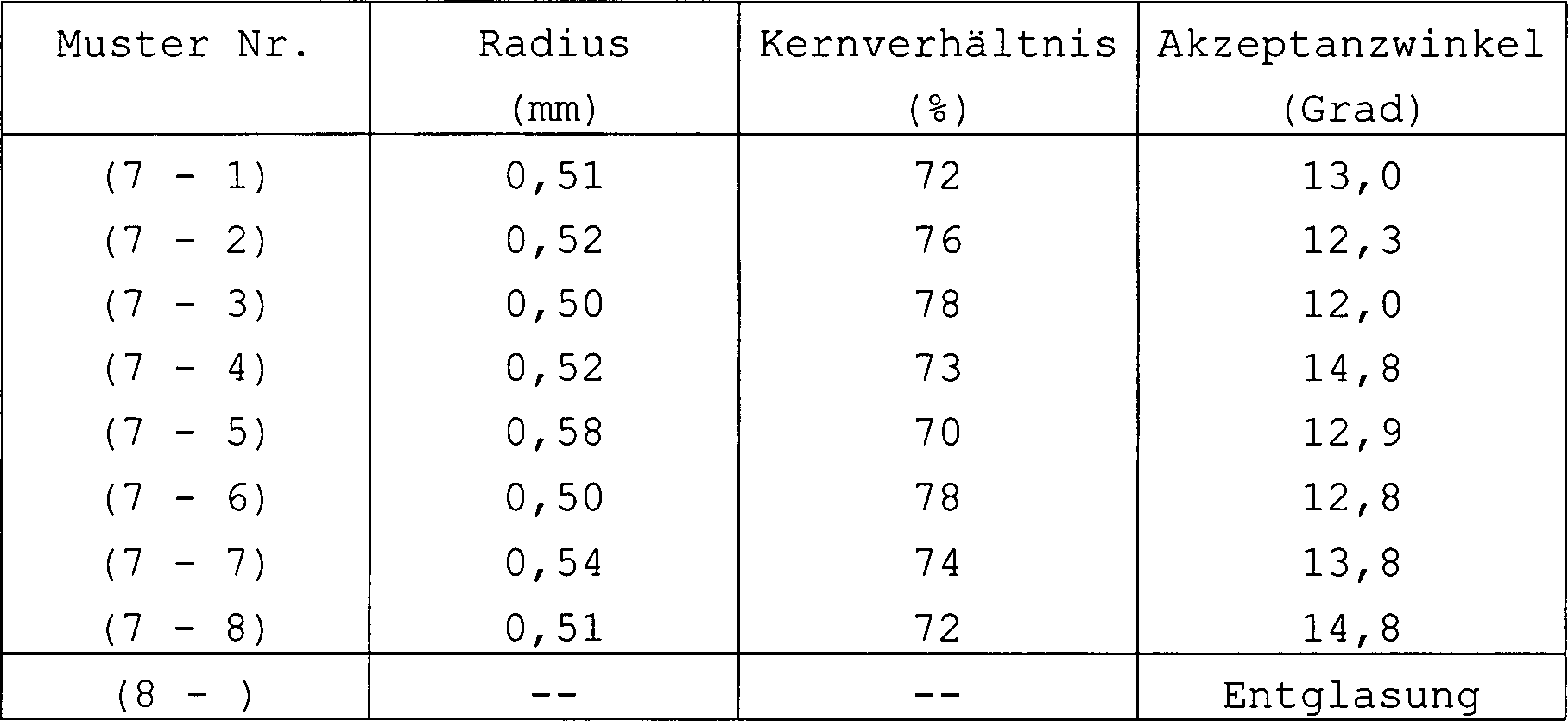 | Muster Nr. | Radius (mm) | Kernverhältnis (%) | Akzeptanzwinkel (Grad) |
|---|---|---|---|
| (7 - 1) | 0,51 | 72 | 13,0 |
| (7 - 2) | 0,52 | 76 | 12,3 |
| (7 - 3) | 0,50 | 78 | 12,0 |
| (7 - 4) | 0,52 | 73 | 14,8 |
| (7 - 5) | 0,58 | 70 | 12,9 |
| (7 - 6) | 0,50 | 78 | 12,8 |
| (7 - 7) | 0,54 | 74 | 13,8 |
| (7 - 8) | 0,51 | 72 | 14,8 |
| (8 - ) | -- | -- | Entglasung |